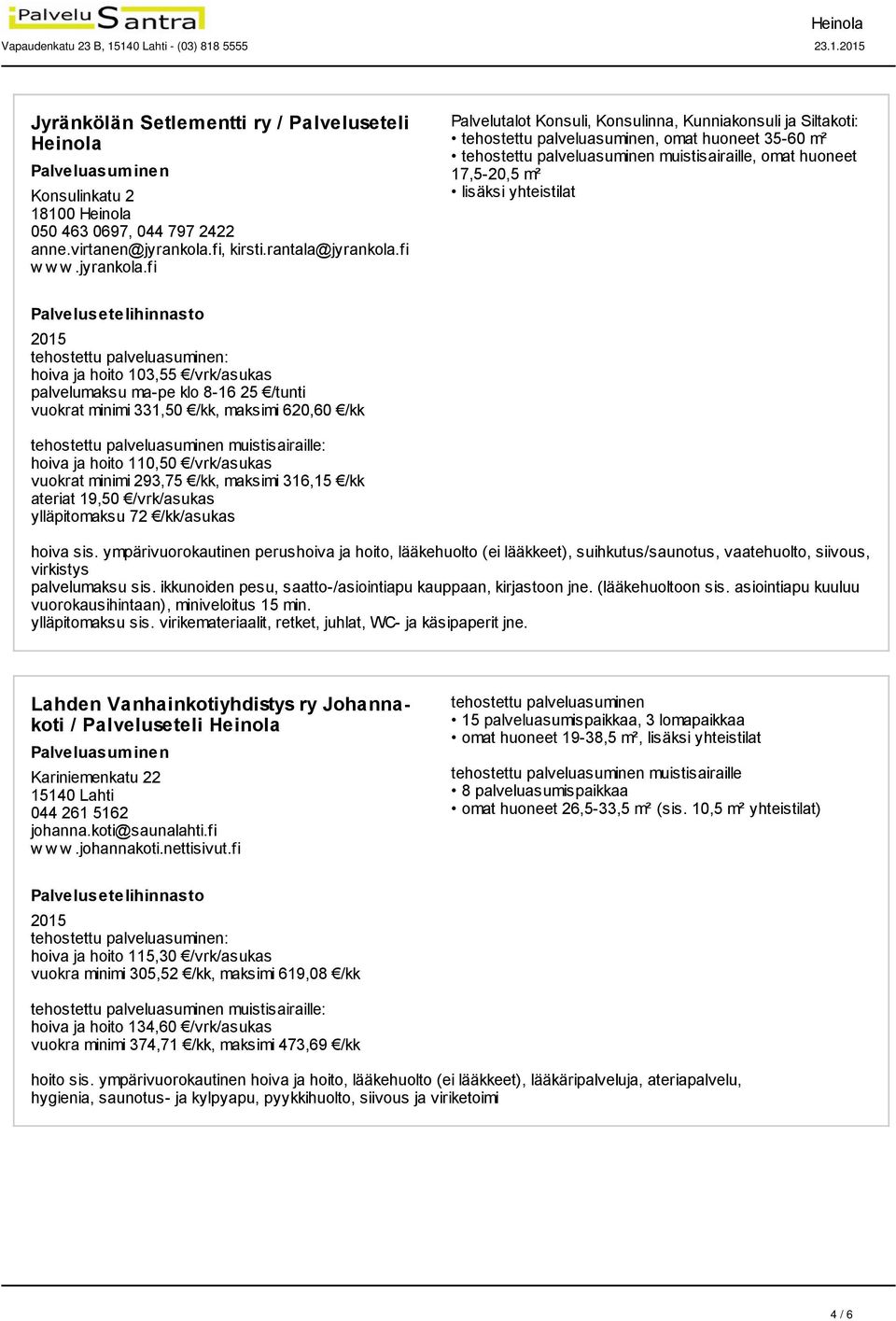 Palvelu Santra
Vapaudenkatu 23 B, 15140 Lahti - (03) 818 5555

Heinola
23.1.2015

Jyränkölän Setlementti ry / Palveluseteli Heinola

Palveluasuminen

Konsulinkatu 2
18100 Heinola
050 463 0697, 044 797 2422
anne.virtanen@jyrankola.fi, kirsti.rantala@jyrankola.fi
www.jyrankola.fi

Palvelutalot Konsuli, Konsulinna, Kunniakonsuli ja Siltakoti:
• tehostettu palveluasuminen, omat huoneet 35-60 m²
• tehostettu palveluasuminen muistisairaille, omat huoneet 17,5-20,5 m²
• lisäksi yhteistilat

Palvelusetelihinnasto

2015
tehostettu palveluasuminen:
hoiva ja hoito 103,55 €/vrk/asukas
palvelumaksu ma-pe klo 8-16 25 €/tunti
vuokrat minimi 331,50 €/kk, maksimi 620,60 €/kk

tehostettu palveluasuminen muistisairaille:
hoiva ja hoito 110,50 €/vrk/asukas
vuokrat minimi 293,75 €/kk, maksimi 316,15 €/kk
ateriat 19,50 €/vrk/asukas
ylläpitomaksu 72 €/kk/asukas

hoiva sis. ympärivuorokautinen perushoiva ja hoito, lääkehuolto (ei lääkkeet), suihkutus/saunotus, vaatehuolto, siivous, virkistys
palvelumaksu sis. ikkunoiden pesu, saatto-/asiointiapu kauppaan, kirjastoon jne. (lääkehuoltoon sis. asiointiapu kuuluu vuorokausihintaan), miniveloitus 15 min.
ylläpitomaksu sis. virikemateriaalit, retket, juhlat, WC- ja käsipaperit jne.

Lahden Vanhainkotiyhdistys ry Johannakoti / Palveluseteli Heinola

Palveluasuminen

Kariniemenkatu 22
15140 Lahti
044 261 5162
johanna.koti@saunalahti.fi
www.johannakoti.nettisivut.fi

tehostettu palveluasuminen
• 15 palveluasumispaikkaa, 3 lomapaikkaa
• omat huoneet 19-38,5 m², lisäksi yhteistilat

tehostettu palveluasuminen muistisairaille
• 8 palveluasumispaikkaa
• omat huoneet 26,5-33,5 m² (sis. 10,5 m² yhteistilat)

Palvelusetelihinnasto

2015
tehostettu palveluasuminen:
hoiva ja hoito 115,30 €/vrk/asukas
vuokra minimi 305,52 €/kk, maksimi 619,08 €/kk

tehostettu palveluasuminen muistisairaille:
hoiva ja hoito 134,60 €/vrk/asukas
vuokra minimi 374,71 €/kk, maksimi 473,69 €/kk

hoito sis. ympärivuorokautinen hoiva ja hoito, lääkehuolto (ei lääkkeet), lääkäripalveluja, ateriapalvelu, hygienia, saunotus- ja kylpyapu, pyykkihuolto, siivous ja viriketoimi

4 / 6